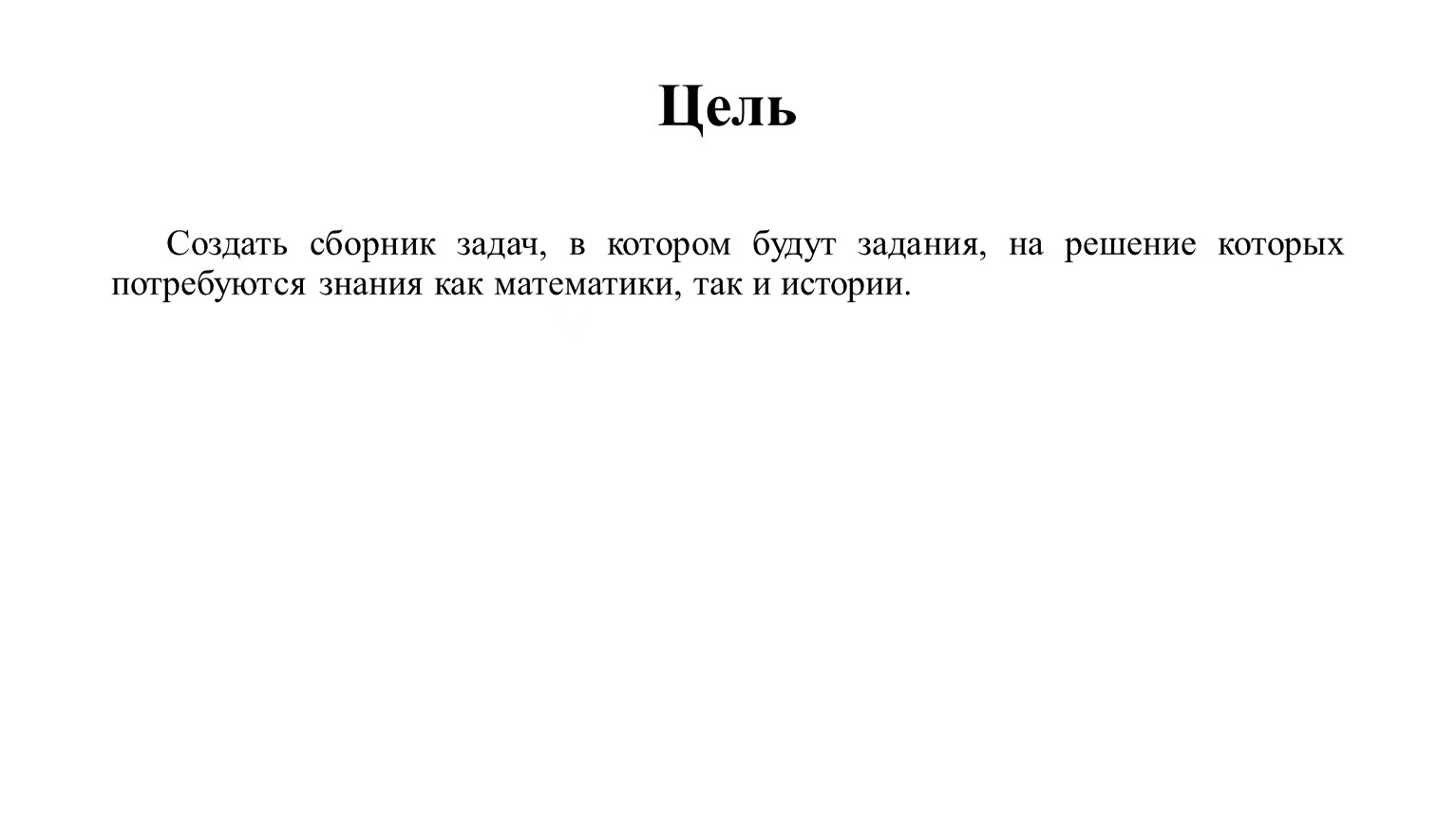 Цель

Создать сборник задач, в котором будут задания, на решение которых потребуются знания как математики, так и истории.